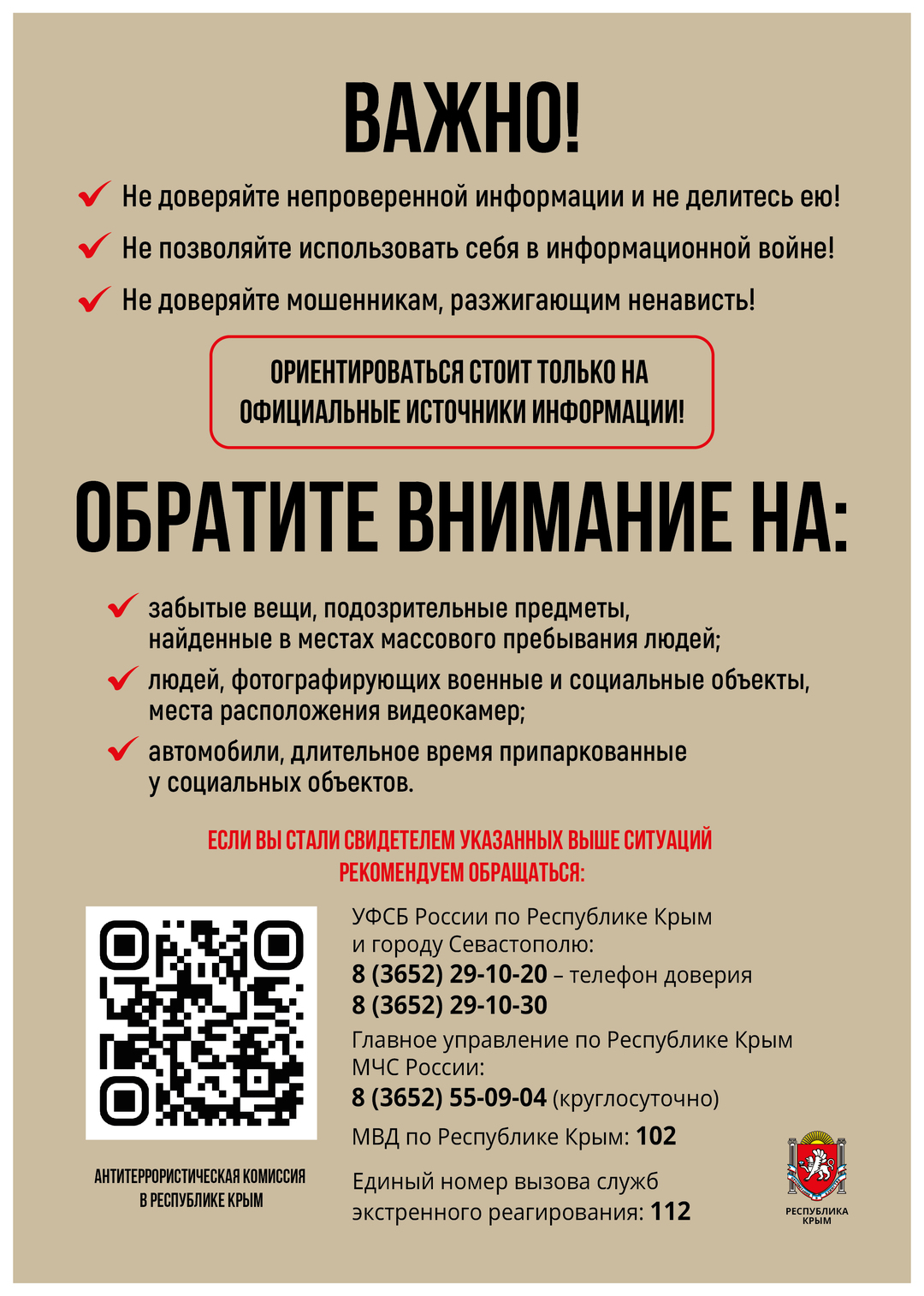 ВАЖНО!

Не доверяйте непроверенной информации и не делитесь ею!

Не позволяйте использовать себя в информационной войне!

Не доверяйте мошенникам, разжигающим ненависть!

ОРИЕНТИРОВАТЬСЯ СТОИТ ТОЛЬКО НА ОФИЦИАЛЬНЫЕ ИСТОЧНИКИ ИНФОРМАЦИИ!

ОБРАТИТЕ ВНИМАНИЕ НА:

забытые вещи, подозрительные предметы, найденные в местах массового пребывания людей;

людей, фотографирующих военные и социальные объекты, места расположения видеокамер;

автомобили, длительное время припаркованные у социальных объектов.

ЕСЛИ ВЫ СТАЛИ СВИДЕТЕЛЕМ УКАЗАННЫХ ВЫШЕ СИТУАЦИЙ РЕКОМЕНДУЕМ ОБРАЩАТЬСЯ:

УФСБ России по Республике Крым и городу Севастополю:
8 (3652) 29-10-20 – телефон доверия
8 (3652) 29-10-30

Главное управление по Республике Крым МЧС России:
8 (3652) 55-09-04 (круглосуточно)

МВД по Республике Крым: 102

Единый номер вызова служб экстренного реагирования: 112

АНТИТЕРРОРИСТИЧЕСКАЯ КОМИССИЯ В РЕСПУБЛИКЕ КРЫМ

РЕСПУБЛИКА КРЫМ